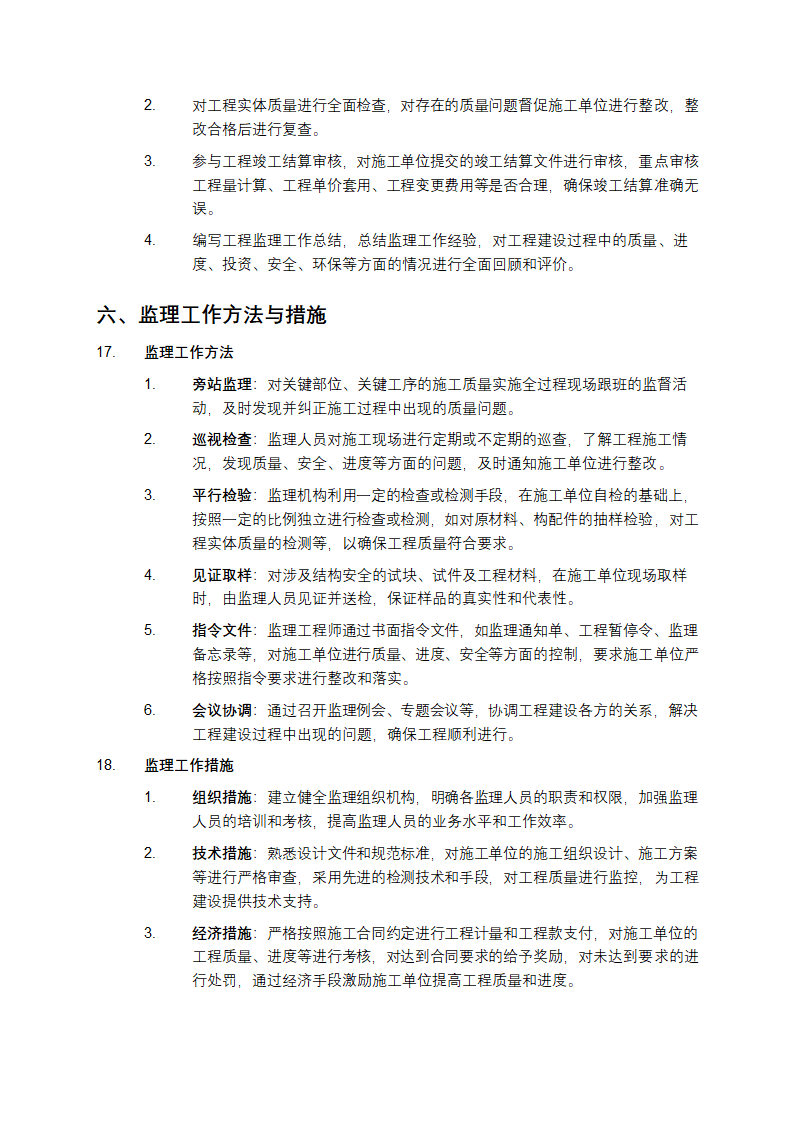 2. 对工程实体质量进行全面检查，对存在的质量问题督促施工单位进行整改，整改合格后进行复查。

3. 参与工程竣工结算审核，对施工单位提交的竣工结算文件进行审核，重点审核工程量计算、工程单价套用、工程变更费用等是否合理，确保竣工结算准确无误。

4. 编写工程监理工作总结，总结监理工作经验，对工程建设过程中的质量、进度、投资、安全、环保等方面的情况进行全面回顾和评价。

六、监理工作方法与措施

17. 监理工作方法

1. 旁站监理：对关键部位、关键工序的施工质量实施全过程现场跟班的监督活动，及时发现并纠正施工过程中出现的质量问题。

2. 巡视检查：监理人员对施工现场进行定期或不定期的巡查，了解工程施工情况，发现质量、安全、进度等方面的问题，及时通知施工单位进行整改。

3. 平行检验：监理机构利用一定的检查或检测手段，在施工单位自检的基础上，按照一定的比例独立进行检查或检测，如对原材料、构配件的抽样检验，对工程实体质量的检测等，以确保工程质量符合要求。

4. 见证取样：对涉及结构安全的试块、试件及工程材料，在施工单位现场取样时，由监理人员见证并送检，保证样品的真实性和代表性。

5. 指令文件：监理工程师通过书面指令文件，如监理通知单、工程暂停令、监理备忘录等，对施工单位进行质量、进度、安全等方面的控制，要求施工单位严格按照指令要求进行整改和落实。

6. 会议协调：通过召开监理例会、专题会议等，协调工程建设各方的关系，解决工程建设过程中出现的问题，确保工程顺利进行。

18. 监理工作措施

1. 组织措施：建立健全监理组织机构，明确各监理人员的职责和权限，加强监理人员的培训和考核，提高监理人员的业务水平和工作效率。

2. 技术措施：熟悉设计文件和规范标准，对施工单位的施工组织设计、施工方案等进行严格审查，采用先进的检测技术和手段，对工程质量进行监控，为工程建设提供技术支持。

3. 经济措施：严格按照施工合同约定进行工程计量和工程款支付，对施工单位的工程质量、进度等进行考核，对达到合同要求的给予奖励，对未达到要求的进行处罚，通过经济手段激励施工单位提高工程质量和进度。